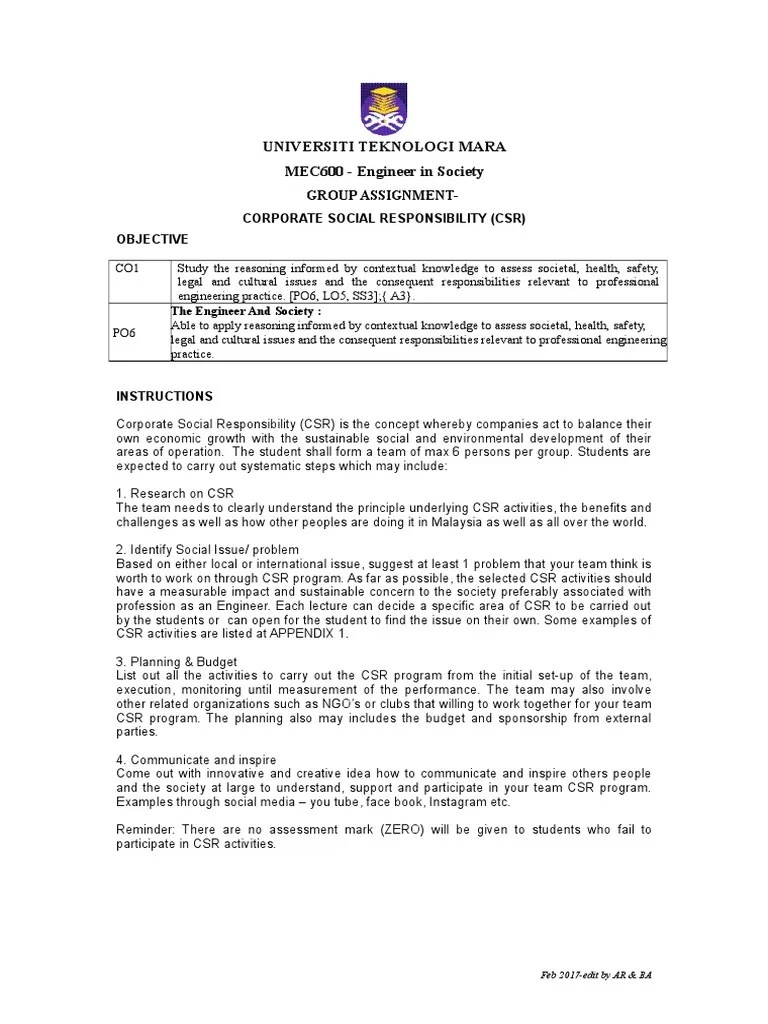 UNIVERSITI TEKNOLOGI MARA

MEC600 - Engineer in Society

GROUP ASSIGNMENT-

CORPORATE SOCIAL RESPONSIBILITY (CSR)

OBJECTIVE

| CO1 | Study the reasoning informed by contextual knowledge to assess societal, health, safety, legal and cultural issues and the consequent responsibilities relevant to professional engineering practice. [PO6, LO5, SS3];{ A3}. |
|---|---|
| PO6 | The Engineer And Society : Able to apply reasoning informed by contextual knowledge to assess societal, health, safety, legal and cultural issues and the consequent responsibilities relevant to professional engineering practice. |

INSTRUCTIONS

Corporate Social Responsibility (CSR) is the concept whereby companies act to balance their own economic growth with the sustainable social and environmental development of their areas of operation. The student shall form a team of max 6 persons per group. Students are expected to carry out systematic steps which may include:

1. Research on CSR
The team needs to clearly understand the principle underlying CSR activities, the benefits and challenges as well as how other peoples are doing it in Malaysia as well as all over the world.

2. Identify Social Issue/ problem
Based on either local or international issue, suggest at least 1 problem that your team think is worth to work on through CSR program. As far as possible, the selected CSR activities should have a measurable impact and sustainable concern to the society preferably associated with profession as an Engineer. Each lecture can decide a specific area of CSR to be carried out by the students or can open for the student to find the issue on their own. Some examples of CSR activities are listed at APPENDIX 1.

3. Planning & Budget
List out all the activities to carry out the CSR program from the initial set-up of the team, execution, monitoring until measurement of the performance. The team may also involve other related organizations such as NGO's or clubs that willing to work together for your team CSR program. The planning also may includes the budget and sponsorship from external parties.

4. Communicate and inspire
Come out with innovative and creative idea how to communicate and inspire others people and the society at large to understand, support and participate in your team CSR program. Examples through social media – you tube, face book, Instagram etc.

Reminder: There are no assessment mark (ZERO) will be given to students who fail to participate in CSR activities.

Feb 2017-edit by AR & BA